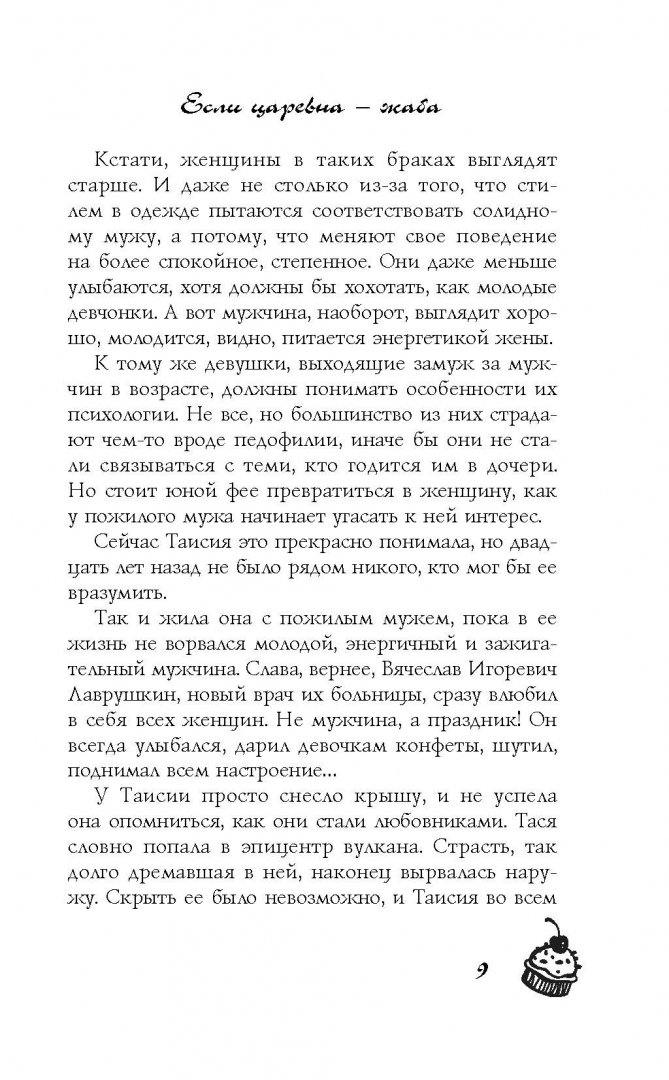 Если царевна – жаба

Кстати, женщины в таких браках выглядят старше. И даже не столько из-за того, что стилем в одежде пытаются соответствовать солидному мужу, а потому, что меняют свое поведение на более спокойное, степенное. Они даже меньше улыбаются, хотя должны бы хохотать, как молодые девчонки. А вот мужчина, наоборот, выглядит хорошо, молодится, видно, питается энергетикой жены.

К тому же девушки, выходящие замуж за мужчин в возрасте, должны понимать особенности их психологии. Не все, но большинство из них страдают чем-то вроде педофилии, иначе бы они не стали связываться с теми, кто годится им в дочери. Но стоит юной фее превратиться в женщину, как у пожилого мужа начинает угасать к ней интерес.

Сейчас Таисия это прекрасно понимала, но двадцать лет назад не было рядом никого, кто мог бы ее вразумить.

Так и жила она с пожилым мужем, пока в ее жизнь не ворвался молодой, энергичный и зажигательный мужчина. Слава, вернее, Вячеслав Игоревич Лаврушкин, новый врач их больницы, сразу влюбил в себя всех женщин. Не мужчина, а праздник! Он всегда улыбался, дарил девочкам конфеты, шутил, поднимал всем настроение...

У Таисии просто снесло крышу, и не успела она опомниться, как они стали любовниками. Тася словно попала в эпицентр вулкана. Страсть, так долго дремавшая в ней, наконец вырвалась наружу. Скрыть ее было невозможно, и Таисия во всем

9